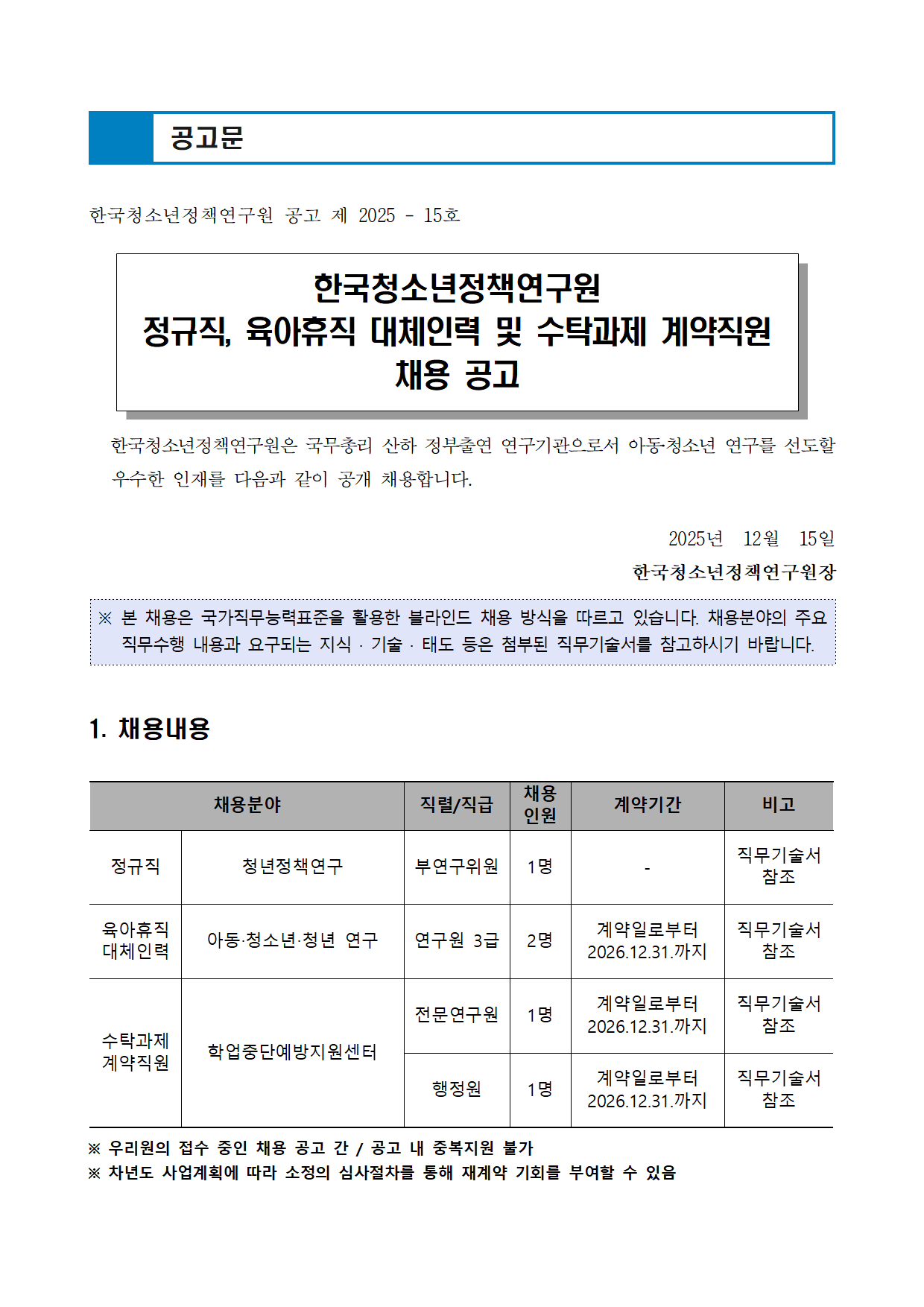 공고문

한국청소년정책연구원 공고 제 2025 - 15호

한국청소년정책연구원
정규직, 육아휴직 대체인력 및 수탁과제 계약직원
채용 공고

한국청소년정책연구원은 국무총리 산하 정부출연 연구기관으로서 아동·청소년 연구를 선도할 우수한 인재를 다음과 같이 공개 채용합니다.

2025년 12월 15일
한국청소년정책연구원장

※ 본 채용은 국가직무능력표준을 활용한 블라인드 채용 방식을 따르고 있습니다. 채용분야의 주요 직무수행 내용과 요구되는 지식 · 기술 · 태도 등은 첨부된 직무기술서를 참고하시기 바랍니다.

1. 채용내용

| 채용분야 | | 직렬/직급 | 채용 인원 | 계약기간 | 비고 |
|---|---|---|---|---|---|
| 정규직 | 청년정책연구 | 부연구위원 | 1명 | - | 직무기술서 참조 |
| 육아휴직 대체인력 | 아동·청소년·청년 연구 | 연구원 3급 | 2명 | 계약일로부터 2026.12.31.까지 | 직무기술서 참조 |
| 수탁과제 계약직원 | 학업중단예방지원센터 | 전문연구원 | 1명 | 계약일로부터 2026.12.31.까지 | 직무기술서 참조 |
| | | 행정원 | 1명 | 계약일로부터 2026.12.31.까지 | 직무기술서 참조 |

※ 우리원의 접수 중인 채용 공고 간 / 공고 내 중복지원 불가
※ 차년도 사업계획에 따라 소정의 심사절차를 통해 재계약 기회를 부여할 수 있음